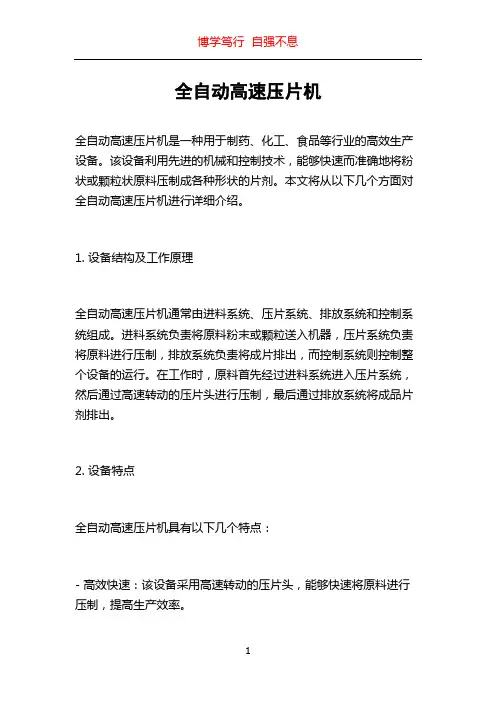 博学笃行 自强不息

全自动高速压片机

全自动高速压片机是一种用于制药、化工、食品等行业的高效生产设备。该设备利用先进的机械和控制技术，能够快速而准确地将粉状或颗粒状原料压制成各种形状的片剂。本文将从以下几个方面对全自动高速压片机进行详细介绍。

1. 设备结构及工作原理

全自动高速压片机通常由进料系统、压片系统、排放系统和控制系统组成。进料系统负责将原料粉末或颗粒送入机器，压片系统负责将原料进行压制，排放系统负责将成片排出，而控制系统则控制整个设备的运行。在工作时，原料首先经过进料系统进入压片系统，然后通过高速转动的压片头进行压制，最后通过排放系统将成品片剂排出。

2. 设备特点

全自动高速压片机具有以下几个特点：

- 高效快速：该设备采用高速转动的压片头，能够快速将原料进行压制，提高生产效率。

1